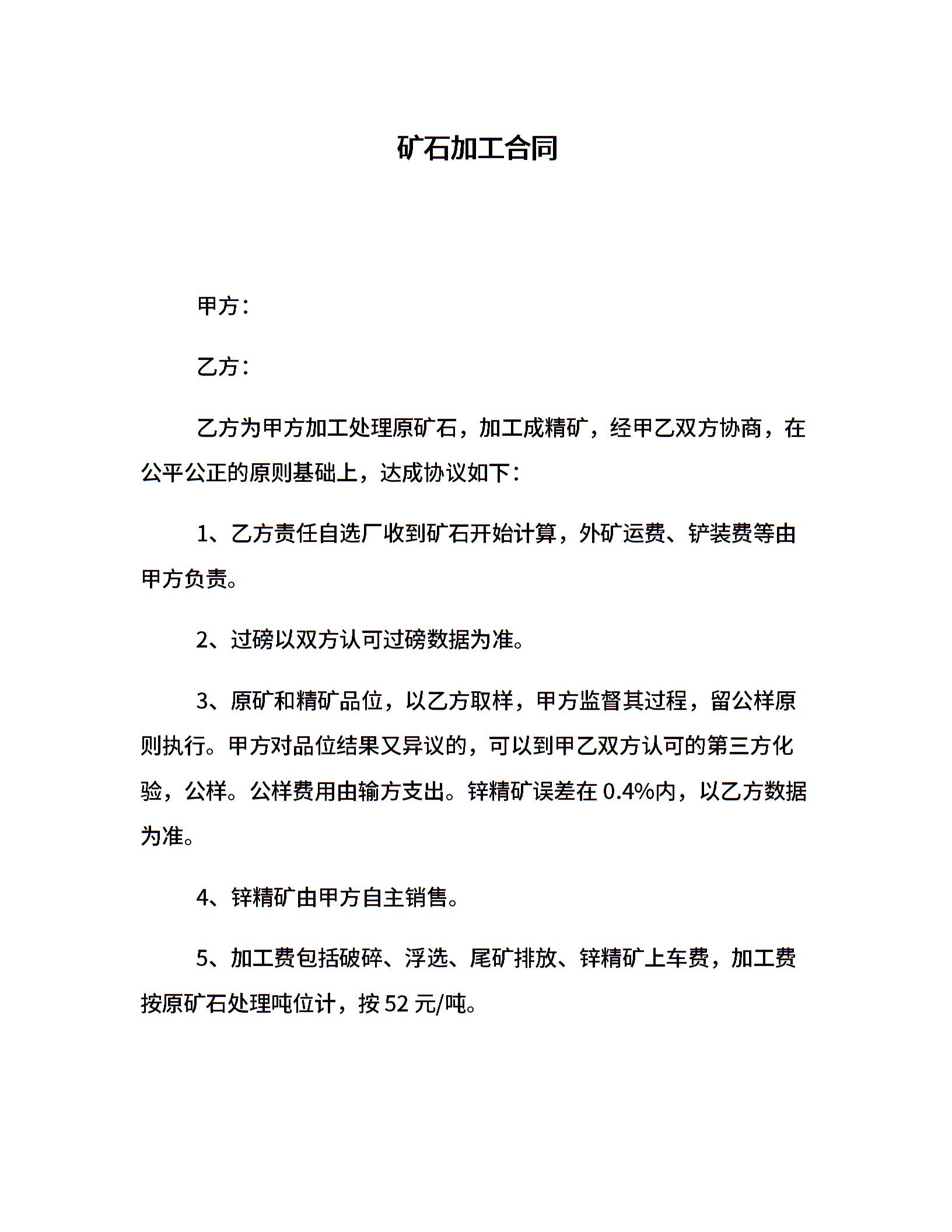 矿石加工合同

甲方：

乙方：

乙方为甲方加工处理原矿石，加工成精矿，经甲乙双方协商，在公平公正的原则基础上，达成协议如下：

1、乙方责任自选厂收到矿石开始计算，外矿运费、铲装费等由甲方负责。

2、过磅以双方认可过磅数据为准。

3、原矿和精矿品位，以乙方取样，甲方监督其过程，留公样原则执行。甲方对品位结果又异议的，可以到甲乙双方认可的第三方化验，公样。公样费用由输方支出。锌精矿误差在 0.4%内，以乙方数据为准。

4、锌精矿由甲方自主销售。

5、加工费包括破碎、浮选、尾矿排放、锌精矿上车费，加工费按原矿石处理吨位计，按 52 元/吨。